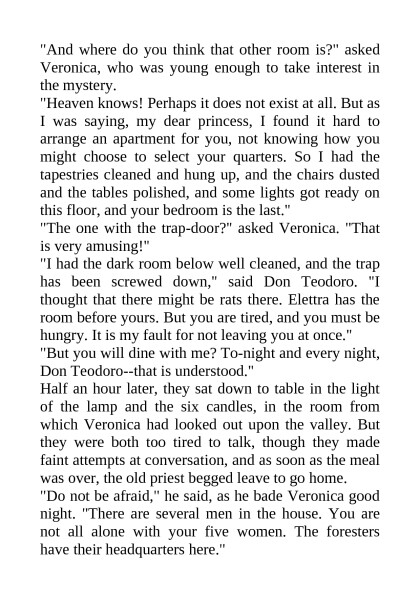 "And where do you think that other room is?" asked Veronica, who was young enough to take interest in the mystery.

"Heaven knows! Perhaps it does not exist at all. But as I was saying, my dear princess, I found it hard to arrange an apartment for you, not knowing how you might choose to select your quarters. So I had the tapestries cleaned and hung up, and the chairs dusted and the tables polished, and some lights got ready on this floor, and your bedroom is the last."

"The one with the trap-door?" asked Veronica. "That is very amusing!"

"I had the dark room below well cleaned, and the trap has been screwed down," said Don Teodoro. "I thought that there might be rats there. Elettra has the room before yours. But you are tired, and you must be hungry. It is my fault for not leaving you at once."

"But you will dine with me? To-night and every night, Don Teodoro--that is understood."

Half an hour later, they sat down to table in the light of the lamp and the six candles, in the room from which Veronica had looked out upon the valley. But they were both too tired to talk, though they made faint attempts at conversation, and as soon as the meal was over, the old priest begged leave to go home.

"Do not be afraid," he said, as he bade Veronica good night. "There are several men in the house. You are not all alone with your five women. The foresters have their headquarters here."